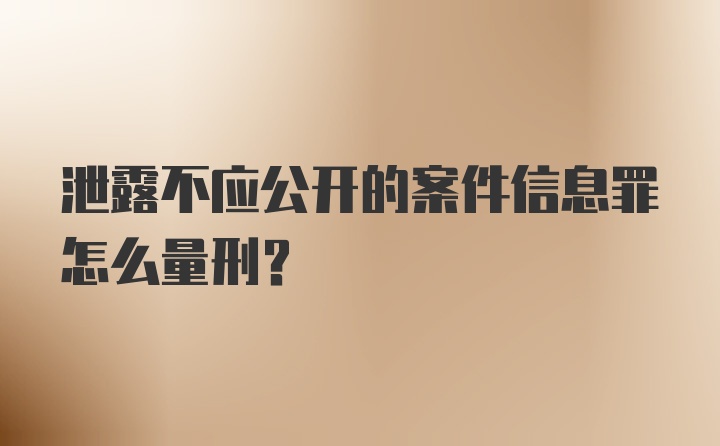 泄露不应公开的案件信息罪怎么量刑?